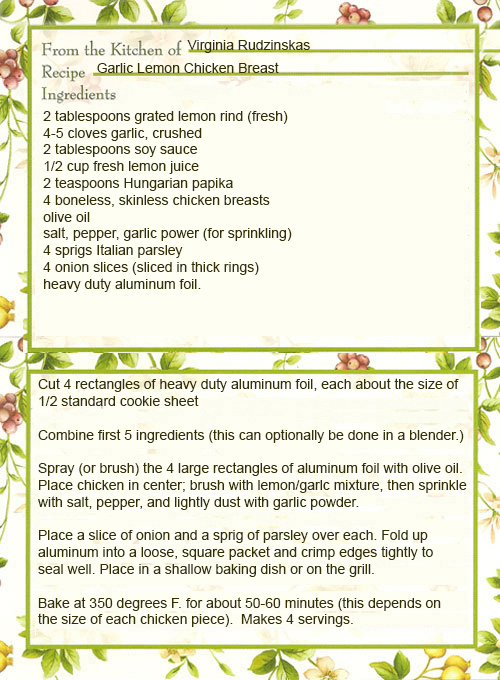 From the Kitchen of Virginia Rudzinskas
Recipe Garlic Lemon Chicken Breast
Ingredients
2 tablespoons grated lemon rind (fresh)
4-5 cloves garlic, crushed
2 tablespoons soy sauce
1/2 cup fresh lemon juice
2 teaspoons Hungarian papika
4 boneless, skinless chicken breasts
olive oil
salt, pepper, garlic power (for sprinkling)
4 sprigs Italian parsley
4 onion slices (sliced in thick rings)
heavy duty aluminum foil.

Cut 4 rectangles of heavy duty aluminum foil, each about the size of 1/2 standard cookie sheet

Combine first 5 ingredients (this can optionally be done in a blender.)

Spray (or brush) the 4 large rectangles of aluminum foil with olive oil. Place chicken in center; brush with lemon/garlc mixture, then sprinkle with salt, pepper, and lightly dust with garlic powder.

Place a slice of onion and a sprig of parsley over each. Fold up aluminum into a loose, square packet and crimp edges tightly to seal well. Place in a shallow baking dish or on the grill.

Bake at 350 degrees F. for about 50-60 minutes (this depends on the size of each chicken piece). Makes 4 servings.